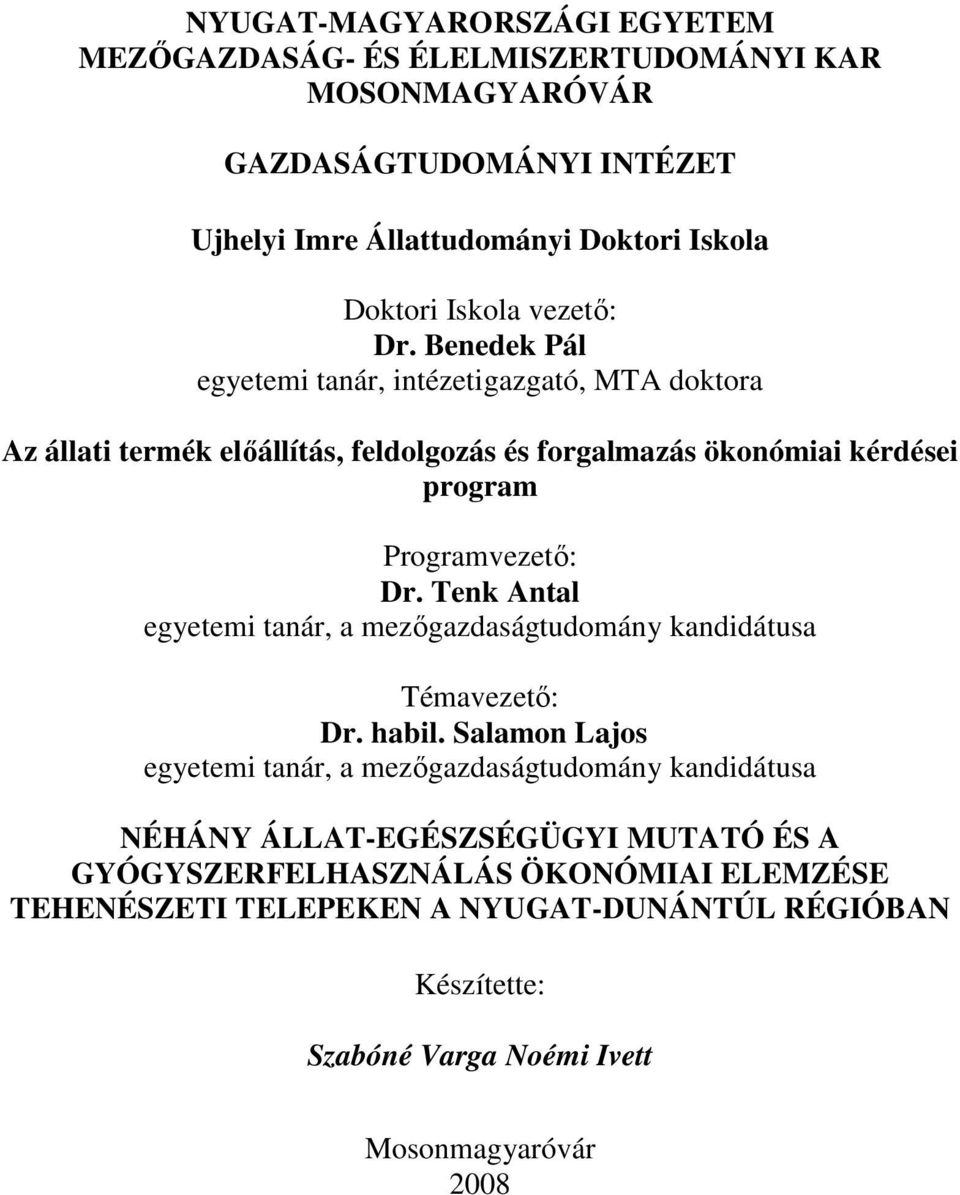 NYUGAT-MAGYARORSZÁGI EGYETEM
MEZŐGAZDASÁG- ÉS ÉLELMISZERTUDOMÁNYI KAR
MOSONMAGYARÓVÁR

GAZDASÁGTUDOMÁNYI INTÉZET

Ujhelyi Imre Állattudományi Doktori Iskola

Doktori Iskola vezető:
Dr. Benedek Pál
egyetemi tanár, intézetigazgató, MTA doktora

Az állati termék előállítás, feldolgozás és forgalmazás ökonómiai kérdései program

Programvezető:
Dr. Tenk Antal
egyetemi tanár, a mezőgazdaságtudomány kandidátusa

Témavezető:
Dr. habil. Salamon Lajos
egyetemi tanár, a mezőgazdaságtudomány kandidátusa

NÉHÁNY ÁLLAT-EGÉSZSÉGÜGYI MUTATÓ ÉS A GYÓGYSZERFELHASZNÁLÁS ÖKONÓMIAI ELEMZÉSE TEHENÉSZETI TELEPEKEN A NYUGAT-DUNÁNTÚL RÉGIÓBAN

Készítette:

Szabóné Varga Noémi Ivett

Mosonmagyaróvár
2008